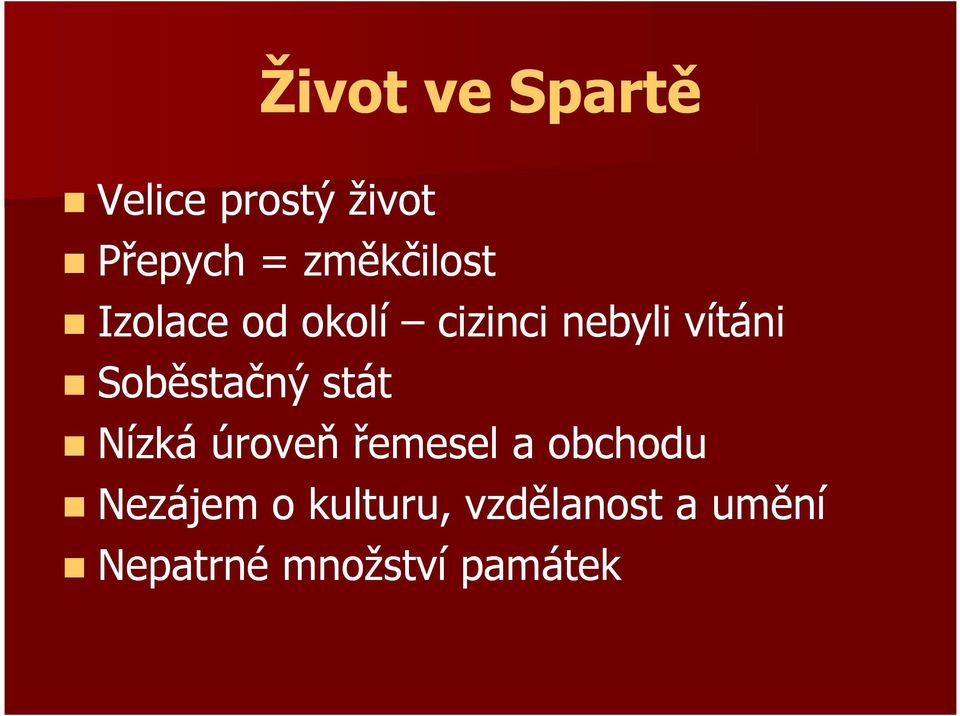 Život ve Spartě

Velice prostý život
Přepych = změkčilost
Izolace od okolí – cizinci nebyli vítáni
Soběstačný stát
Nízká úroveň řemesel a obchodu
Nezájem o kulturu, vzdělanost a umění
Nepatrné množství památek